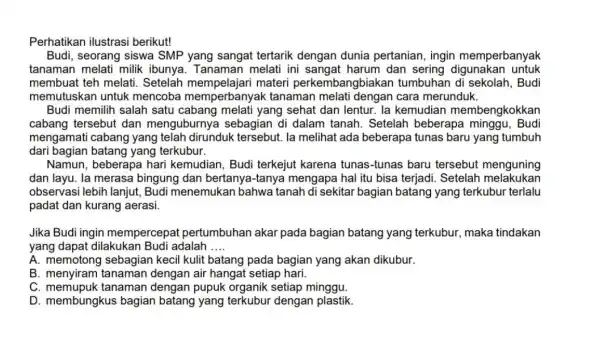 Perhatikan ilustrasi berikut!

Budi, seorang siswa SMP yang sangat tertarik dengan dunia pertanian, ingin memperbanyak tanaman melati milik ibunya. Tanaman melati ini sangat harum dan sering digunakan untuk membuat teh melati. Setelah mempelajari materi perkembangbiakan tumbuhan di sekolah, Budi memutuskan untuk mencoba memperbanyak tanaman melati dengan cara merunduk.

Budi memilih salah satu cabang melati yang sehat dan lentur. Ia kemudian membengkokkan cabang tersebut dan menguburnya sebagian di dalam tanah. Setelah beberapa minggu, Budi mengamati cabang yang telah dirunduk tersebut. Ia melihat ada beberapa tunas baru yang tumbuh dari bagian batang yang terkubur.

Namun, beberapa hari kemudian, Budi terkejut karena tunas-tunas baru tersebut menguning dan layu. Ia merasa bingung dan bertanya-tanya mengapa hal itu bisa terjadi. Setelah melakukan observasi lebih lanjut, Budi menemukan bahwa tanah di sekitar bagian batang yang terkubur terlalu padat dan kurang aerasi.

Jika Budi ingin mempercepat pertumbuhan akar pada bagian batang yang terkubur, maka tindakan yang dapat dilakukan Budi adalah ....
A. memotong sebagian kecil kulit batang pada bagian yang akan dikubur.
B. menyiram tanaman dengan air hangat setiap hari.
C. memupuk tanaman dengan pupuk organik setiap minggu.
D. membungkus bagian batang yang terkubur dengan plastik.